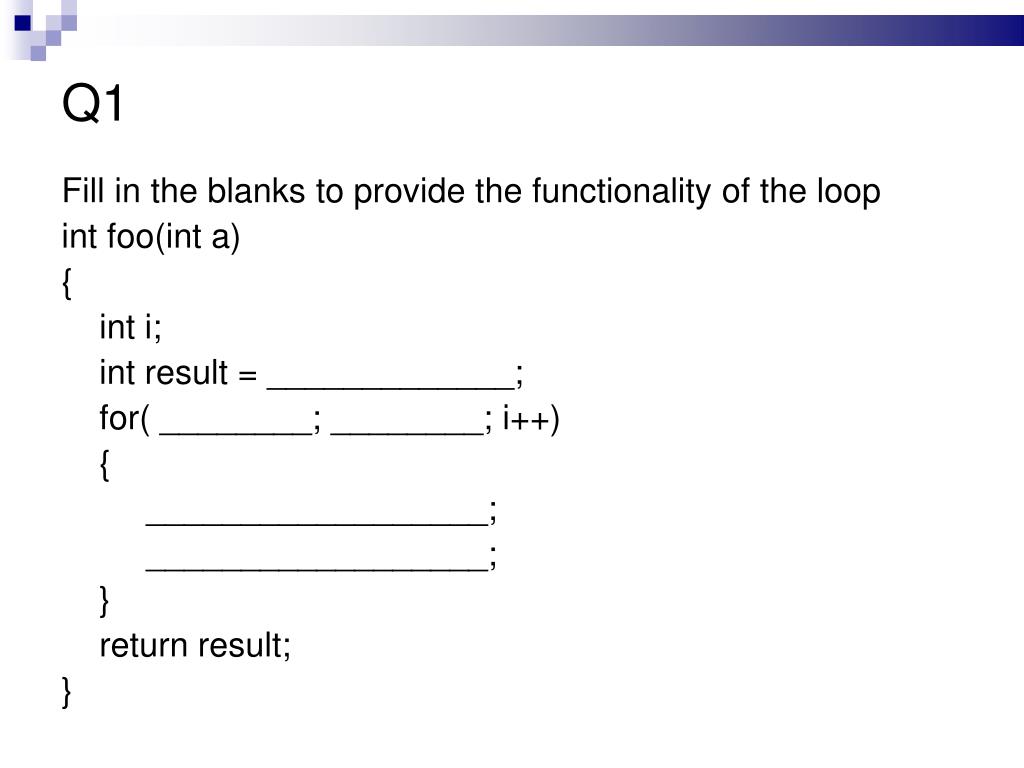 Q1

Fill in the blanks to provide the functionality of the loop
int foo(int a)
{
int i;
int result = _____________;
for( ________; ________; i++)
{
__________________;
__________________;
}
return result;
}